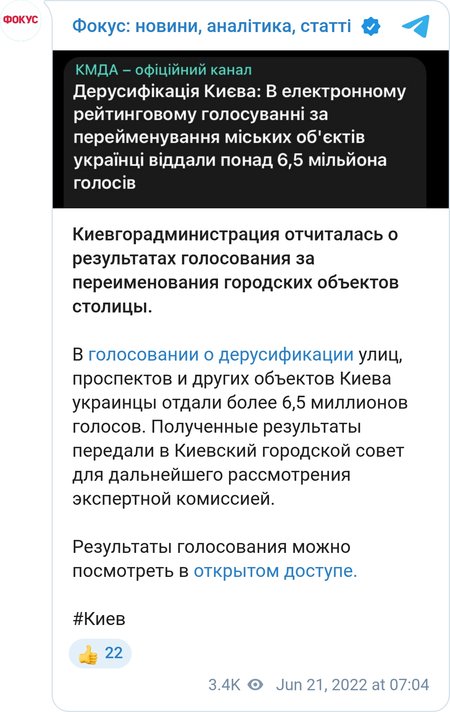 ФОКУС

Фокус: новини, аналітика, статті

КМДА – офіційний канал
Дерусифікація Києва: В електронному рейтинговому голосуванні за перейменування міських об'єктів українці віддали понад 6,5 мільйона голосів

Киевгорадминистрация отчиталась о результатах голосования за переименования городских объектов столицы.

В голосовании о дерусификации улиц, проспектов и других объектов Киева украинцы отдали более 6,5 миллионов голосов. Полученные результаты передали в Киевский городской совет для дальнейшего рассмотрения экспертной комиссией.

Результаты голосования можно посмотреть в открытом доступе.

#Киев

👍 22

3.4K Jun 21, 2022 at 07:04